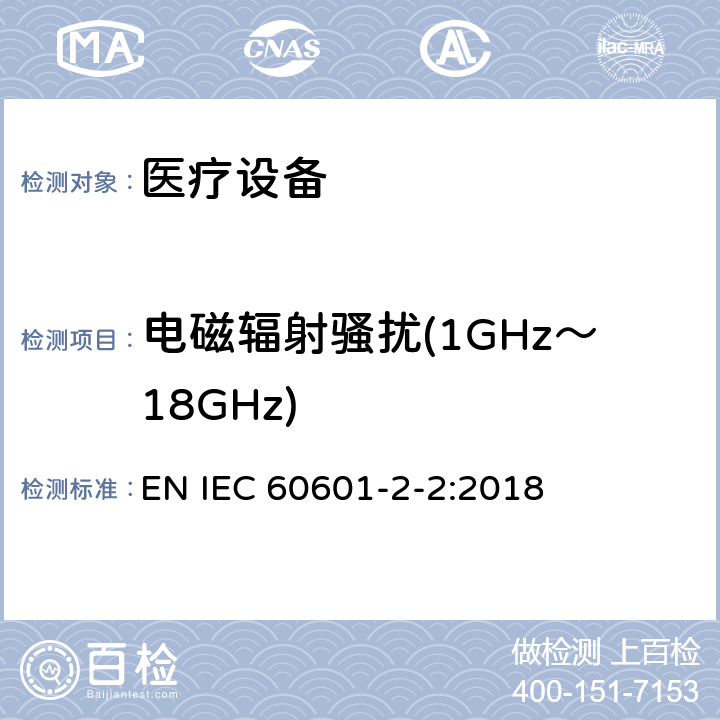 MA CNAS AL ilac-MRA

检测对象： 医疗设备

检测项目： 电磁辐射骚扰(1GHz～18GHz)

检测标准： EN IEC 60601-2-2:2018

百检 Baijiantest.com

做检测 上百检
400-151-7153